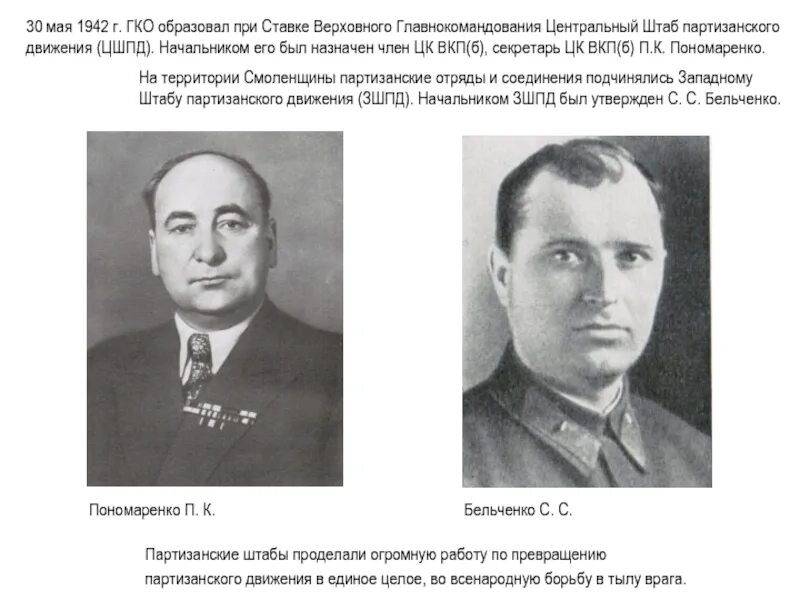 30 мая 1942 г. ГКО образовал при Ставке Верховного Главнокомандования Центральный Штаб партизанского движения (ЦШПД). Начальником его был назначен член ЦК ВКП(б), секретарь ЦК ВКП(б) П.К. Пономаренко.

На территории Смоленщины партизанские отряды и соединения подчинялись Западному Штабу партизанского движения (ЗШПД). Начальником ЗШПД был утвержден С. С. Бельченко.

Пономаренко П. К.

Бельченко С. С.

Партизанские штабы проделали огромную работу по превращению партизанского движения в единое целое, во всенародную борьбу в тылу врага.